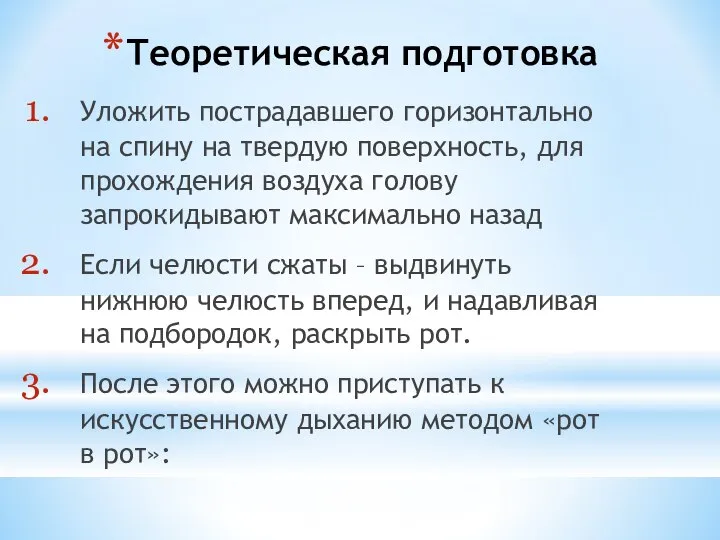 *Теоретическая подготовка

1. Уложить пострадавшего горизонтально на спину на твердую поверхность, для прохождения воздуха голову запрокидывают максимально назад

2. Если челюсти сжаты – выдвинуть нижнюю челюсть вперед, и надавливая на подбородок, раскрыть рот.

3. После этого можно приступать к искусственному дыханию методом «рот в рот»: